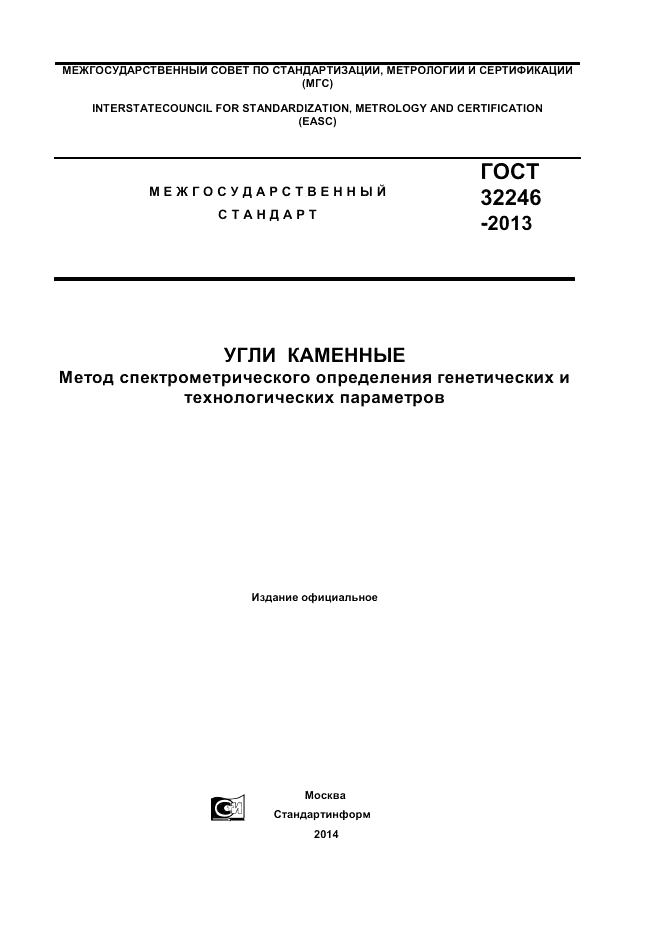 МЕЖГОСУДАРСТВЕННЫЙ СОВЕТ ПО СТАНДАРТИЗАЦИИ, МЕТРОЛОГИИ И СЕРТИФИКАЦИИ (МГС)

INTERSTATECOUNCIL FOR STANDARDIZATION, METROLOGY AND CERTIFICATION (EASC)

МЕЖГОСУДАРСТВЕННЫЙ СТАНДАРТ

ГОСТ 32246 -2013

УГЛИ КАМЕННЫЕ
Метод спектрометрического определения генетических и технологических параметров

Издание официальное

Москва
Стандартинформ
2014